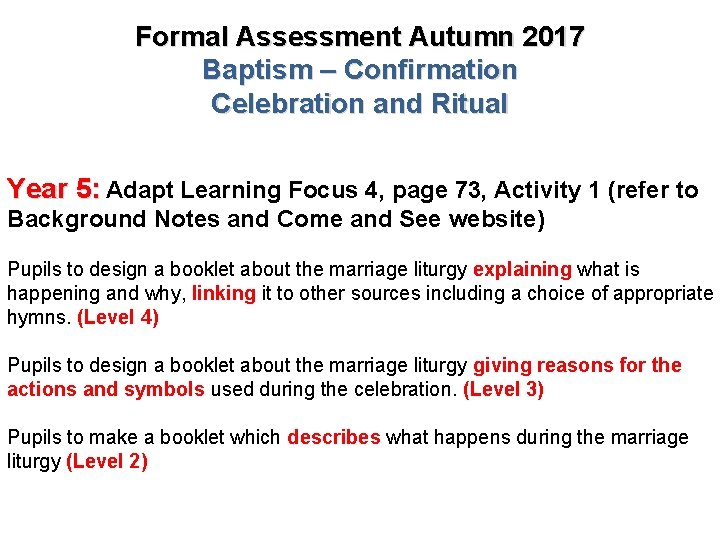 Formal Assessment Autumn 2017
Baptism – Confirmation
Celebration and Ritual

Year 5: Adapt Learning Focus 4, page 73, Activity 1 (refer to Background Notes and Come and See website)

Pupils to design a booklet about the marriage liturgy explaining what is happening and why, linking it to other sources including a choice of appropriate hymns. (Level 4)

Pupils to design a booklet about the marriage liturgy giving reasons for the actions and symbols used during the celebration. (Level 3)

Pupils to make a booklet which describes what happens during the marriage liturgy (Level 2)